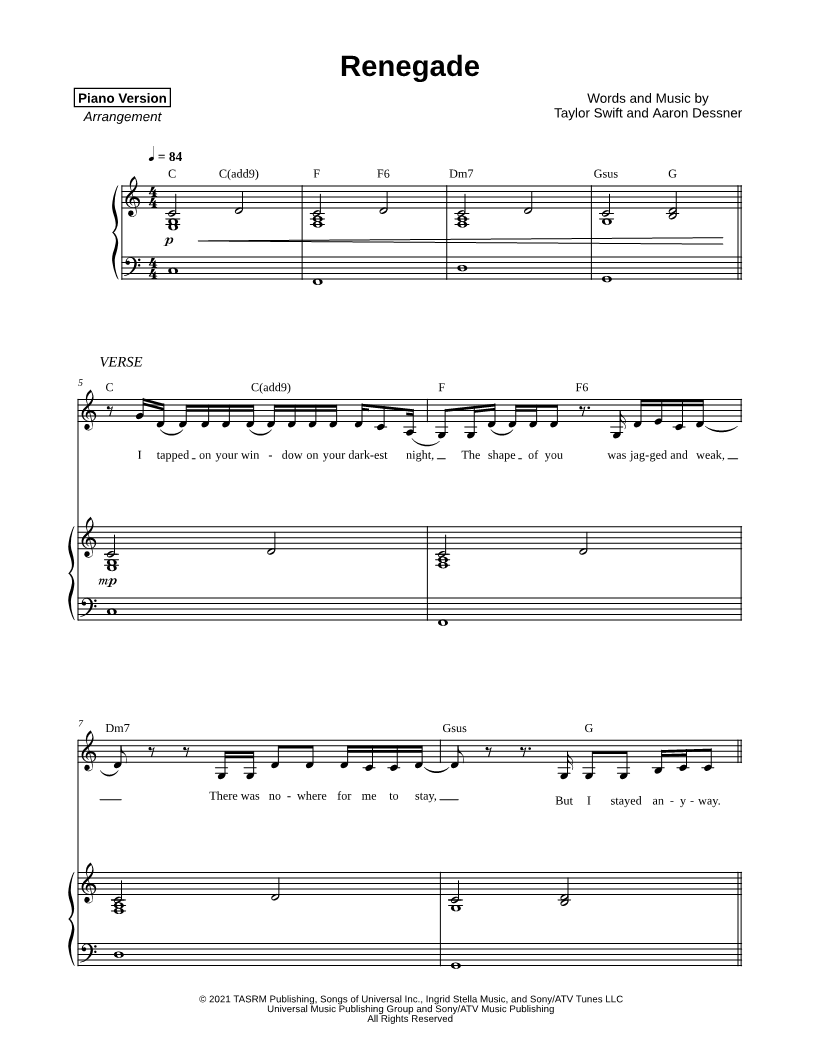 Renegade

Piano Version
Arrangement

Words and Music by
Taylor Swift and Aaron Dessner

♩ = 84

C C(add9) F F6 Dm7 Gsus G

p

VERSE

5

C C(add9) F F6

I tapped on your win - dow on your dark-est night, The shape of you was jag-ged and weak,

mp

7

Dm7 Gsus G

There was no - where for me to stay, But I stayed an - y - way.

© 2021 TASRM Publishing, Songs of Universal Inc., Ingrid Stella Music, and Sony/ATV Tunes LLC
Universal Music Publishing Group and Sony/ATV Music Publishing
All Rights Reserved